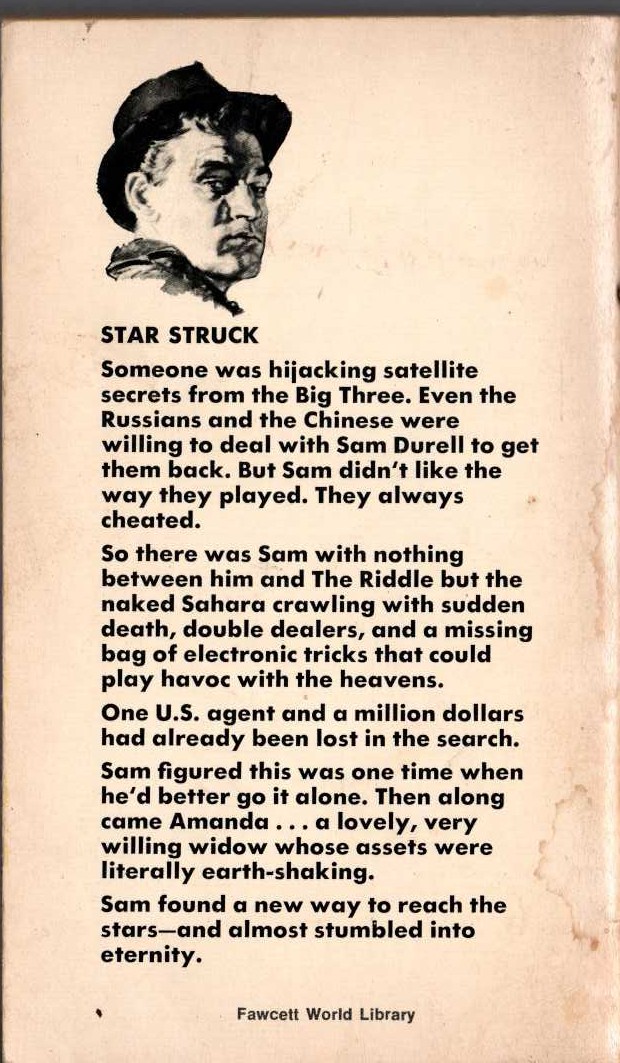 STAR STRUCK

Someone was hijacking satellite secrets from the Big Three. Even the Russians and the Chinese were willing to deal with Sam Durell to get them back. But Sam didn't like the way they played. They always cheated.

So there was Sam with nothing between him and The Riddle but the naked Sahara crawling with sudden death, double dealers, and a missing bag of electronic tricks that could play havoc with the heavens.

One U.S. agent and a million dollars had already been lost in the search.

Sam figured this was one time when he'd better go it alone. Then along came Amanda . . . a lovely, very willing widow whose assets were literally earth-shaking.

Sam found a new way to reach the stars—and almost stumbled into eternity.

Fawcett World Library